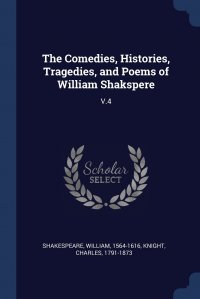 The Comedies, Histories, Tragedies, and Poems of William Shakspere

V.4

Scholar SELECT

SHAKESPEARE, WILLIAM, 1564-1616, KNIGHT, CHARLES, 1791-1873